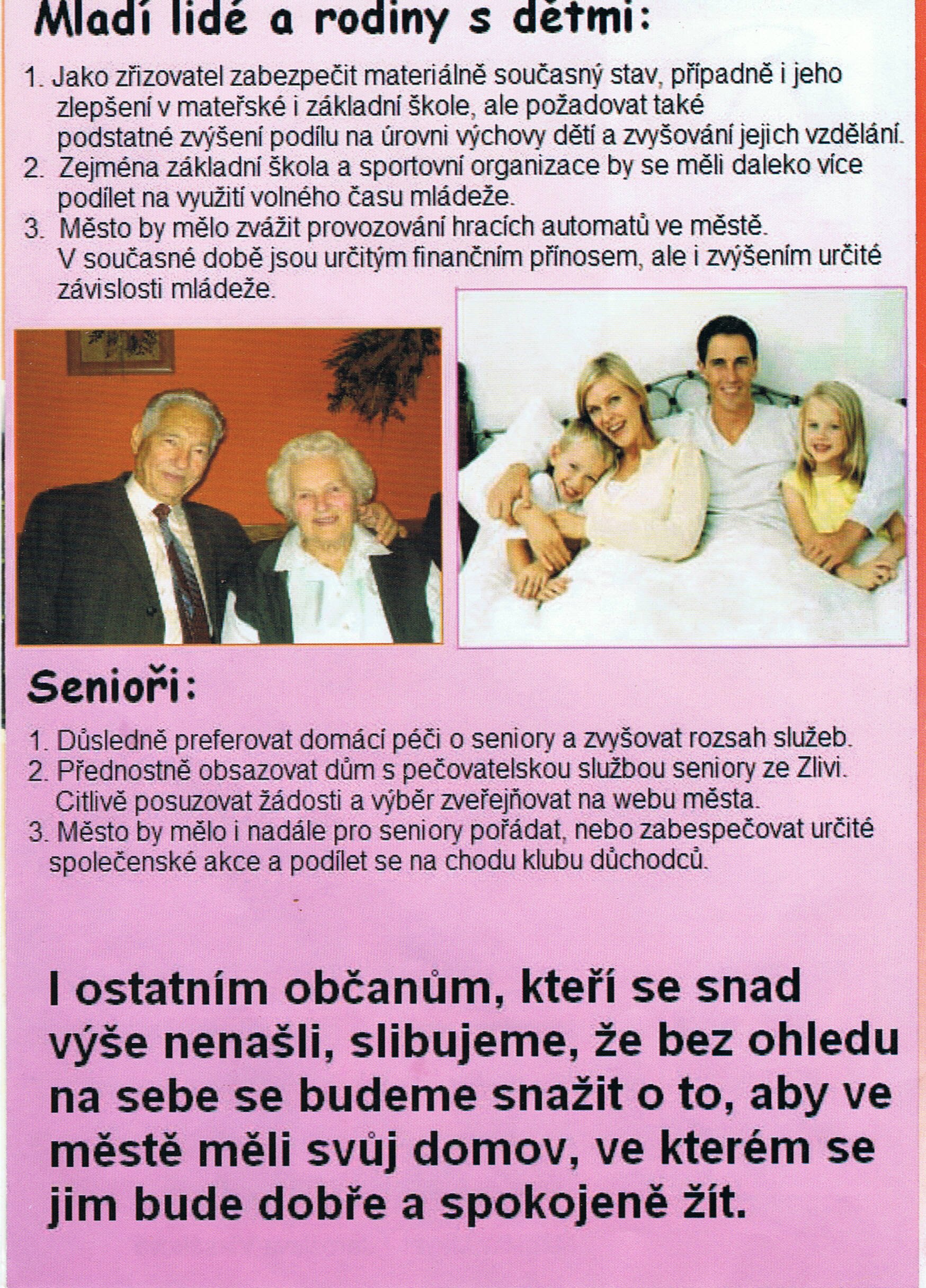 Mladí lidé a rodiny s dětmi:

1. Jako zřizovatel zabezpečit materiálně současný stav, případně i jeho zlepšení v mateřské i základní škole, ale požadovat také podstatné zvýšení podílu na úrovni výchovy dětí a zvyšování jejich vzdělání.
2. Zejména základní škola a sportovní organizace by se měli daleko více podílet na využití volného času mládeže.
3. Město by mělo zvážit provozování hracích automatů ve městě. V současné době jsou určitým finančním přínosem, ale i zvýšením určité závislosti mládeže.

Senioři:

1. Důsledně preferovat domácí péči o seniory a zvyšovat rozsah služeb.
2. Přednostně obsazovat dům s pečovatelskou službou seniory ze Zlivi. Citlivě posuzovat žádosti a výběr zveřejňovat na webu města.
3. Město by mělo i nadále pro seniory pořádat, nebo zabespečovat určité společenské akce a podílet se na chodu klubu důchodců.

I ostatním občanům, kteří se snad výše nenašli, slibujeme, že bez ohledu na sebe se budeme snažit o to, aby ve městě měli svůj domov, ve kterém se jim bude dobře a spokojeně žít.